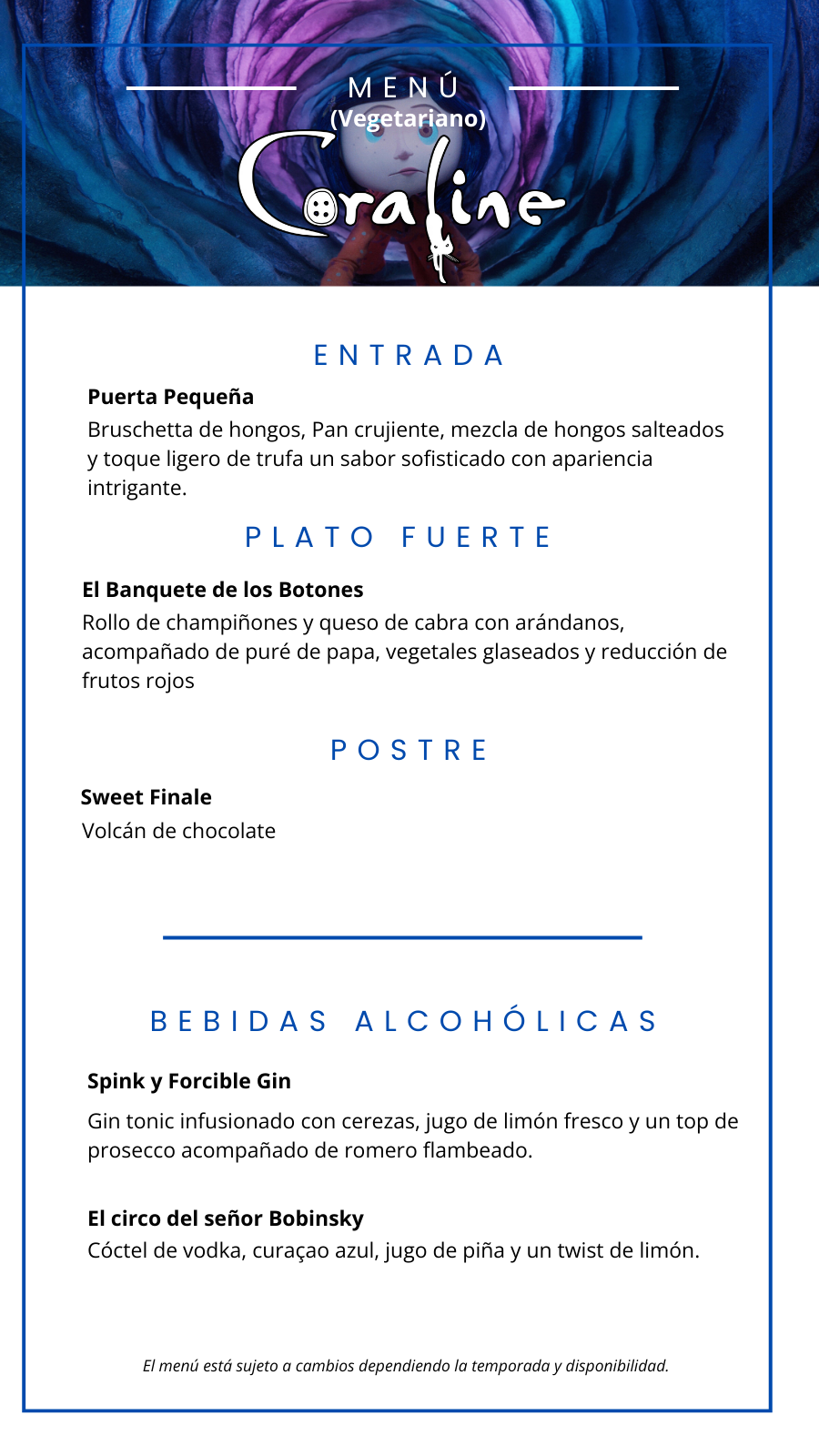 MENÚ
(Vegetariano)
Coraline

ENTRADA

Puerta Pequeña
Bruschetta de hongos, Pan crujiente, mezcla de hongos salteados y toque ligero de trufa un sabor sofisticado con apariencia intrigante.

PLATO FUERTE

El Banquete de los Botones
Rollo de champiñones y queso de cabra con arándanos, acompañado de puré de papa, vegetales glaseados y reducción de frutos rojos

POSTRE

Sweet Finale
Volcán de chocolate

BEBIDAS ALCOHÓLICAS

Spink y Forcible Gin
Gin tonic infusionado con cerezas, jugo de limón fresco y un top de prosecco acompañado de romero flambeado.

El circo del señor Bobinsky
Cóctel de vodka, curaçao azul, jugo de piña y un twist de limón.

El menú está sujeto a cambios dependiendo la temporada y disponibilidad.